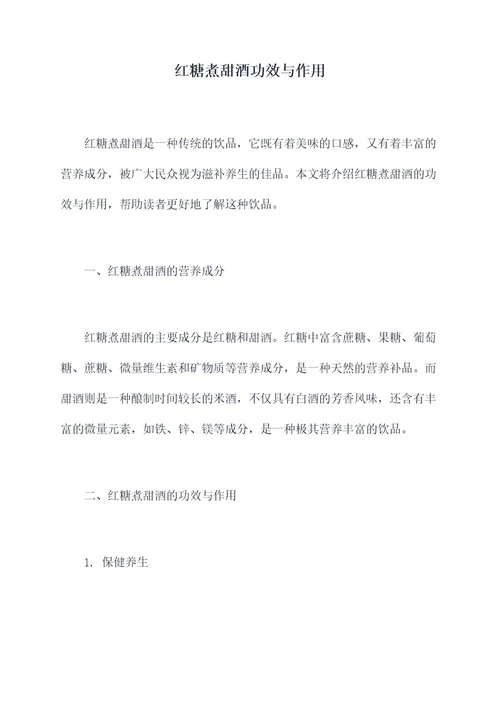 红糖煮甜酒功效与作用

红糖煮甜酒是一种传统的饮品，它既有着美味的口感，又有着丰富的营养成分，被广大民众视为滋补养生的佳品。本文将介绍红糖煮甜酒的功效与作用，帮助读者更好地了解这种饮品。

一、红糖煮甜酒的营养成分

红糖煮甜酒的主要成分是红糖和甜酒。红糖中富含蔗糖、果糖、葡萄糖、蔗糖、微量维生素和矿物质等营养成分，是一种天然的营养补品。而甜酒则是一种酿制时间较长的米酒，不仅具有白酒的芳香风味，还含有丰富的微量元素，如铁、锌、镁等成分，是一种极其营养丰富的饮品。

二、红糖煮甜酒的功效与作用

1. 保健养生